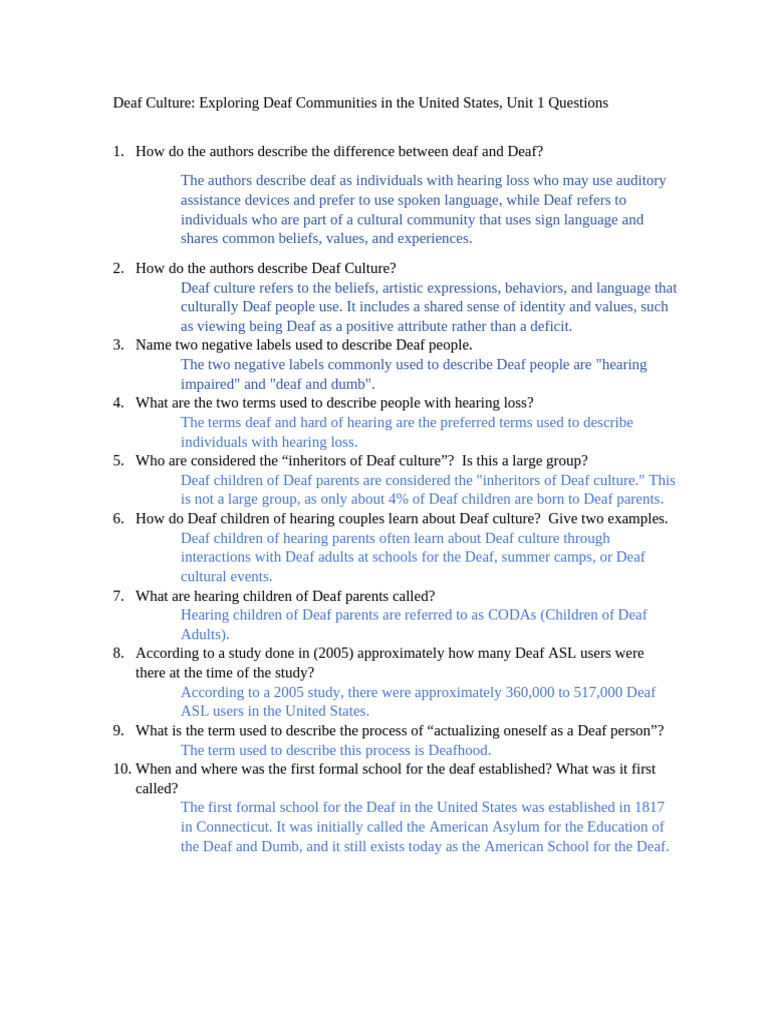 Deaf Culture: Exploring Deaf Communities in the United States, Unit 1 Questions

1. How do the authors describe the difference between deaf and Deaf?

The authors describe deaf as individuals with hearing loss who may use auditory assistance devices and prefer to use spoken language, while Deaf refers to individuals who are part of a cultural community that uses sign language and shares common beliefs, values, and experiences.

2. How do the authors describe Deaf Culture?

Deaf culture refers to the beliefs, artistic expressions, behaviors, and language that culturally Deaf people use. It includes a shared sense of identity and values, such as viewing being Deaf as a positive attribute rather than a deficit.

3. Name two negative labels used to describe Deaf people.

The two negative labels commonly used to describe Deaf people are "hearing impaired" and "deaf and dumb".

4. What are the two terms used to describe people with hearing loss?

The terms deaf and hard of hearing are the preferred terms used to describe individuals with hearing loss.

5. Who are considered the “inheritors of Deaf culture”? Is this a large group?

Deaf children of Deaf parents are considered the "inheritors of Deaf culture." This is not a large group, as only about 4% of Deaf children are born to Deaf parents.

6. How do Deaf children of hearing couples learn about Deaf culture? Give two examples.

Deaf children of hearing parents often learn about Deaf culture through interactions with Deaf adults at schools for the Deaf, summer camps, or Deaf cultural events.

7. What are hearing children of Deaf parents called?

Hearing children of Deaf parents are referred to as CODAs (Children of Deaf Adults).

8. According to a study done in (2005) approximately how many Deaf ASL users were there at the time of the study?

According to a 2005 study, there were approximately 360,000 to 517,000 Deaf ASL users in the United States.

9. What is the term used to describe the process of “actualizing oneself as a Deaf person”?

The term used to describe this process is Deafhood.

10. When and where was the first formal school for the deaf established? What was it first called?

The first formal school for the Deaf in the United States was established in 1817 in Connecticut. It was initially called the American Asylum for the Education of the Deaf and Dumb, and it still exists today as the American School for the Deaf.